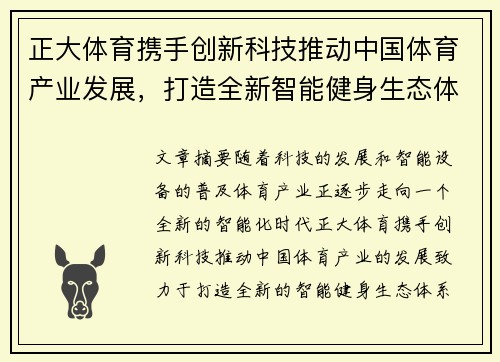 正大体育携手创新科技推动中国体育产业发展，打造全新智能健身生态体

文章摘要随着科技的发展和智能设备的普及体育产业正逐步走向一个全新的智能化时代正大体育携手创新科技推动中国体育产业的发展致力于打造全新的智能健身生态体系